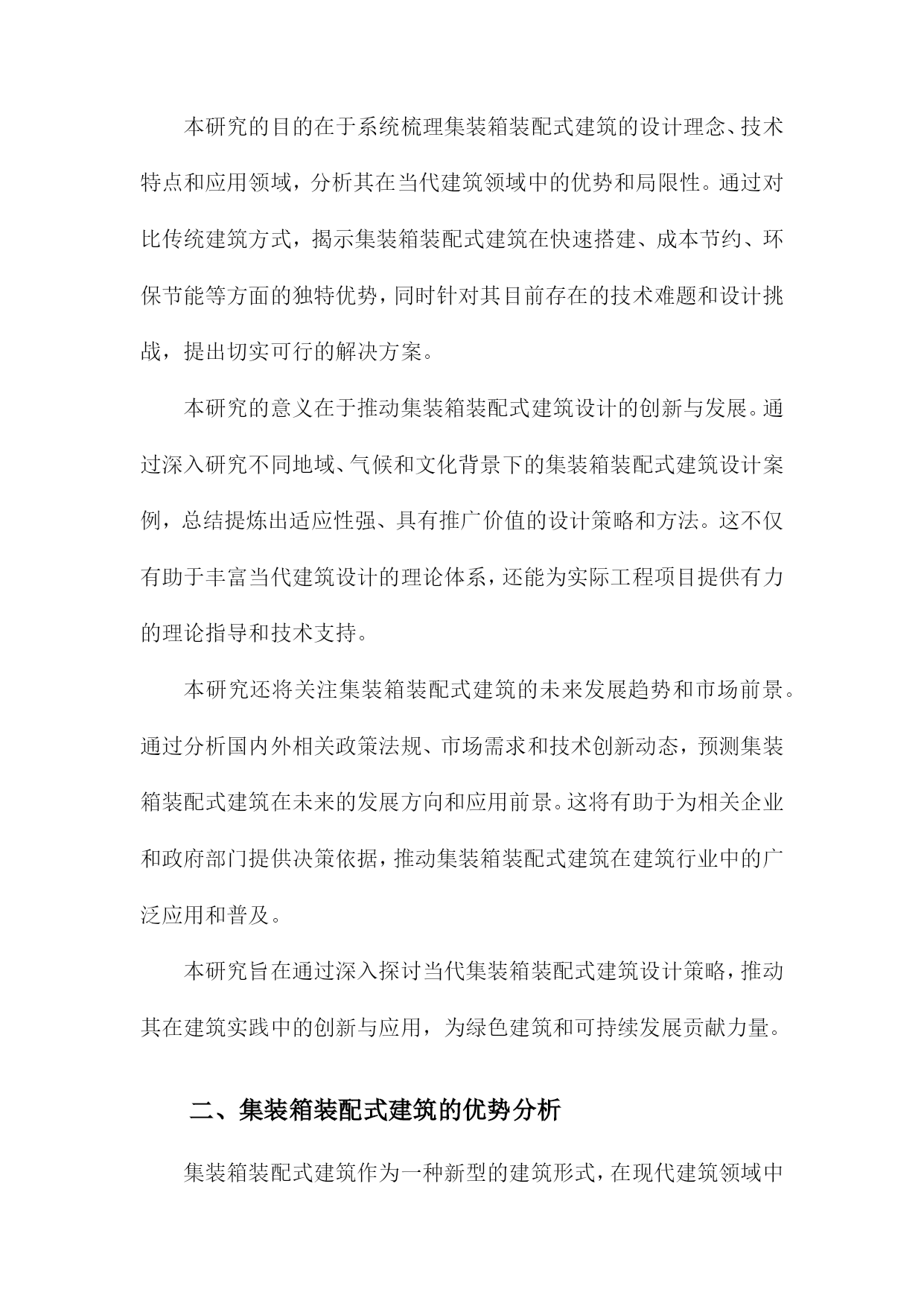 本研究的目的在于系统梳理集装箱装配式建筑的设计理念、技术特点和应用领域，分析其在当代建筑领域中的优势和局限性。通过对比传统建筑方式，揭示集装箱装配式建筑在快速搭建、成本节约、环保节能等方面的独特优势，同时针对其目前存在的技术难题和设计挑战，提出切实可行的解决方案。

本研究的意义在于推动集装箱装配式建筑设计的创新与发展。通过深入研究不同地域、气候和文化背景下的集装箱装配式建筑设计案例，总结提炼出适应性强、具有推广价值的设计策略和方法。这不仅有助于丰富当代建筑设计的理论体系，还能为实际工程项目提供有力的理论指导和技术支持。

本研究还将关注集装箱装配式建筑的未来发展趋势和市场前景。通过分析国内外相关政策法规、市场需求和技术创新动态，预测集装箱装配式建筑在未来的发展方向和应用前景。这将有助于为相关企业和政府部门提供决策依据，推动集装箱装配式建筑在建筑行业中的广泛应用和普及。

本研究旨在通过深入探讨当代集装箱装配式建筑设计策略，推动其在建筑实践中的创新与应用，为绿色建筑和可持续发展贡献力量。

二、集装箱装配式建筑的优势分析

集装箱装配式建筑作为一种新型的建筑形式，在现代建筑领域中